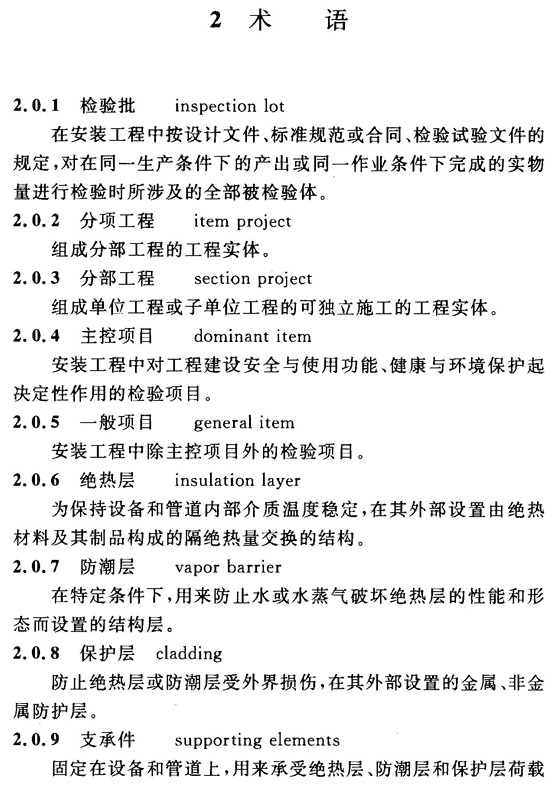 2 术　语

2.0.1 检验批　inspection lot

在安装工程中按设计文件、标准规范或合同、检验试验文件的规定，对在同一生产条件下的产出或同一作业条件下完成的实物量进行检验时所涉及的全部被检验体。

2.0.2 分项工程　item project

组成分部工程的工程实体。

2.0.3 分部工程　section project

组成单位工程或子单位工程的可独立施工的工程实体。

2.0.4 主控项目　dominant item

安装工程中对工程建设安全与使用功能、健康与环境保护起决定性作用的检验项目。

2.0.5 一般项目　general item

安装工程中除主控项目外的检验项目。

2.0.6 绝热层　insulation layer

为保持设备和管道内部介质温度稳定，在其外部设置由绝热材料及其制品构成的隔绝热量交换的结构。

2.0.7 防潮层　vapor barrier

在特定条件下，用来防止水或水蒸气破坏绝热层的性能和形态而设置的结构层。

2.0.8 保护层　cladding

防止绝热层或防潮层受外界损伤，在其外部设置的金属、非金属防护层。

2.0.9 支承件　supporting elements

固定在设备和管道上，用来承受绝热层、防潮层和保护层荷载